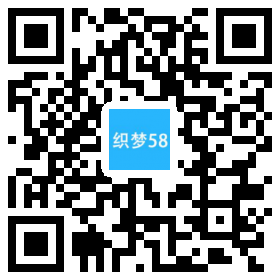 织梦58